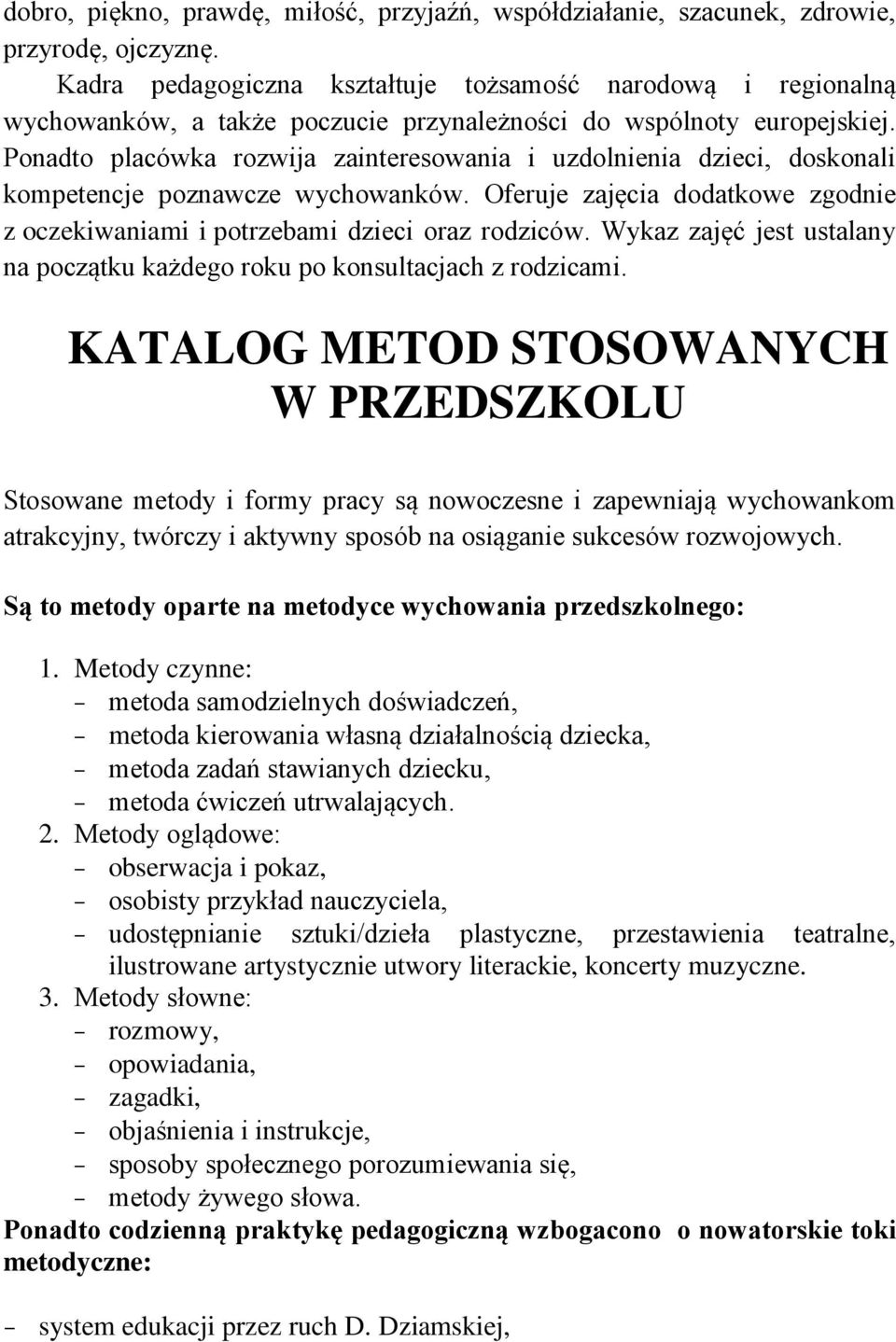 dobro, piękno, prawdę, miłość, przyjaźń, współdziałanie, szacunek, zdrowie, przyrodę, ojczyznę.

Kadra pedagogiczna kształtuje tożsamość narodową i regionalną wychowanków, a także poczucie przynależności do wspólnoty europejskiej. Ponadto placówka rozwija zainteresowania i uzdolnienia dzieci, doskonali kompetencje poznawcze wychowanków. Oferuje zajęcia dodatkowe zgodnie z oczekiwaniami i potrzebami dzieci oraz rodziców. Wykaz zajęć jest ustalany na początku każdego roku po konsultacjach z rodzicami.

KATALOG METOD STOSOWANYCH W PRZEDSZKOLU

Stosowane metody i formy pracy są nowoczesne i zapewniają wychowankom atrakcyjny, twórczy i aktywny sposób na osiąganie sukcesów rozwojowych.

Są to metody oparte na metodyce wychowania przedszkolnego:

1. Metody czynne:
- metoda samodzielnych doświadczeń,
- metoda kierowania własną działalnością dziecka,
- metoda zadań stawianych dziecku,
- metoda ćwiczeń utrwalających.
2. Metody oglądowe:
- obserwacja i pokaz,
- osobisty przykład nauczyciela,
- udostępnianie sztuki/dzieła plastyczne, przestawienia teatralne, ilustrowane artystycznie utwory literackie, koncerty muzyczne.
3. Metody słowne:
- rozmowy,
- opowiadania,
- zagadki,
- objaśnienia i instrukcje,
- sposoby społecznego porozumiewania się,
- metody żywego słowa.

Ponadto codzienną praktykę pedagogiczną wzbogacono o nowatorskie toki metodyczne:

- system edukacji przez ruch D. Dziamskiej,